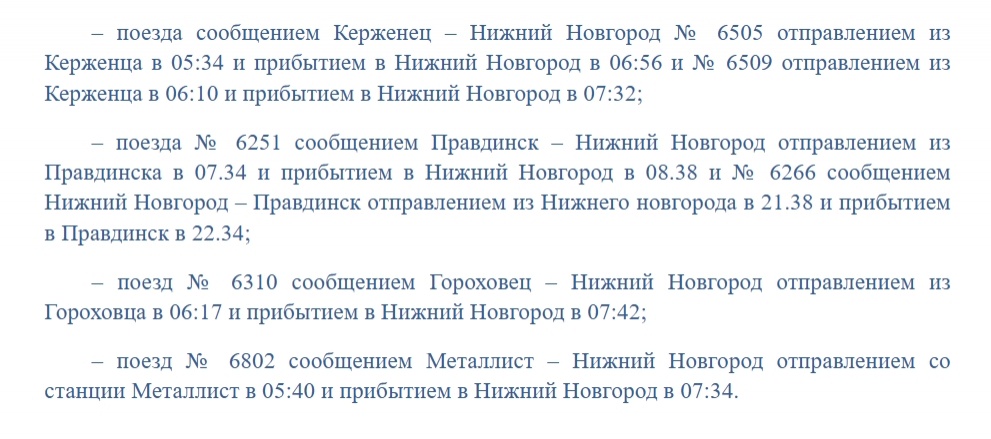 – поезда сообщением Керженец – Нижний Новгород № 6505 отправлением из Керженца в 05:34 и прибытием в Нижний Новгород в 06:56 и № 6509 отправлением из Керженца в 06:10 и прибытием в Нижний Новгород в 07:32;

– поезда № 6251 сообщением Правдинск – Нижний Новгород отправлением из Правдинска в 07.34 и прибытием в Нижний Новгород в 08.38 и № 6266 сообщением Нижний Новгород – Правдинск отправлением из Нижнего новгорода в 21.38 и прибытием в Правдинск в 22.34;

– поезд № 6310 сообщением Гороховец – Нижний Новгород отправлением из Гороховца в 06:17 и прибытием в Нижний Новгород в 07:42;

– поезд № 6802 сообщением Металлист – Нижний Новгород отправлением со станции Металлист в 05:40 и прибытием в Нижний Новгород в 07:34.